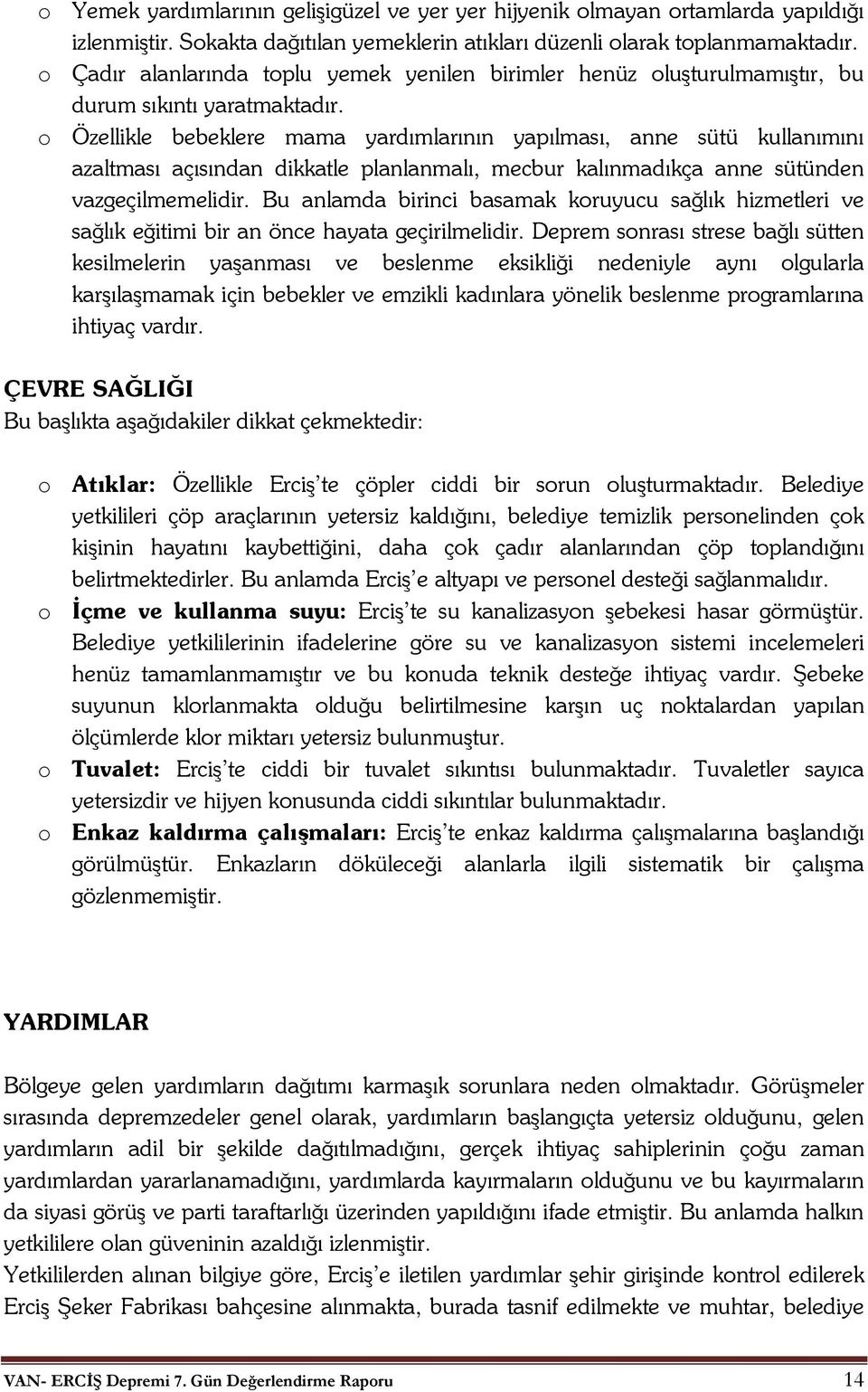 o Yemek yardımlarının gelişigüzel ve yer yer hijyenik olmayan ortamlarda yapıldığı izlenmiştir. Sokakta dağıtılan yemeklerin atıkları düzenli olarak toplanmamaktadır.

o Çadır alanlarında toplu yemek yenilen birimler henüz oluşturulmamıştır, bu durum sıkıntı yaratmaktadır.

o Özellikle bebeklere mama yardımlarının yapılması, anne sütü kullanımını azaltması açısından dikkatle planlanmalı, mecbur kalınmadıkça anne sütünden vazgeçilmemelidir. Bu anlamda birinci basamak koruyucu sağlık hizmetleri ve sağlık eğitimi bir an önce hayata geçirilmelidir. Deprem sonrası strese bağlı sütten kesilmelerin yaşanması ve beslenme eksikliği nedeniyle aynı olgularla karşılaşmamak için bebekler ve emzikli kadınlara yönelik beslenme programlarına ihtiyaç vardır.

ÇEVRE SAĞLIĞI

Bu başlıkta aşağıdakiler dikkat çekmektedir:

o Atıklar: Özellikle Erciş'te çöpler ciddi bir sorun oluşturmaktadır. Belediye yetkilileri çöp araçlarının yetersiz kaldığını, belediye temizlik personelinden çok kişinin hayatını kaybettiğini, daha çok çadır alanlarından çöp toplandığını belirtmektedirler. Bu anlamda Erciş'e altyapı ve personel desteği sağlanmalıdır.

o İçme ve kullanma suyu: Erciş'te su kanalizasyon şebekesi hasar görmüştür. Belediye yetkililerinin ifadelerine göre su ve kanalizasyon sistemi incelemeleri henüz tamamlanmamıştır ve bu konuda teknik desteğe ihtiyaç vardır. Şebeke suyunun klorlanmakta olduğu belirtilmesine karşın uç noktalardan yapılan ölçümlerde klor miktarı yetersiz bulunmuştur.

o Tuvalet: Erciş'te ciddi bir tuvalet sıkıntısı bulunmaktadır. Tuvaletler sayıca yetersizdir ve hijyen konusunda ciddi sıkıntılar bulunmaktadır.

o Enkaz kaldırma çalışmaları: Erciş'te enkaz kaldırma çalışmalarına başlandığı görülmüştür. Enkazların döküleceği alanlarla ilgili sistematik bir çalışma gözlenmemiştir.

YARDIMLAR

Bölgeye gelen yardımların dağıtımı karmaşık sorunlara neden olmaktadır. Görüşmeler sırasında depremzedeler genel olarak, yardımların başlangıçta yetersiz olduğunu, gelen yardımların adil bir şekilde dağıtılmadığını, gerçek ihtiyaç sahiplerinin çoğu zaman yardımlardan yararlanamadığını, yardımlarda kayırmaların olduğunu ve bu kayırmaların da siyasi görüş ve parti taraftarlığı üzerinden yapıldığını ifade etmiştir. Bu anlamda halkın yetkililere olan güveninin azaldığı izlenmiştir.

Yetkililerden alınan bilgiye göre, Erciş'e iletilen yardımlar şehir girişinde kontrol edilerek Erciş Şeker Fabrikası bahçesine alınmakta, burada tasnif edilmekte ve muhtar, belediye

VAN- ERCİŞ Depremi 7. Gün Değerlendirme Raporu 14